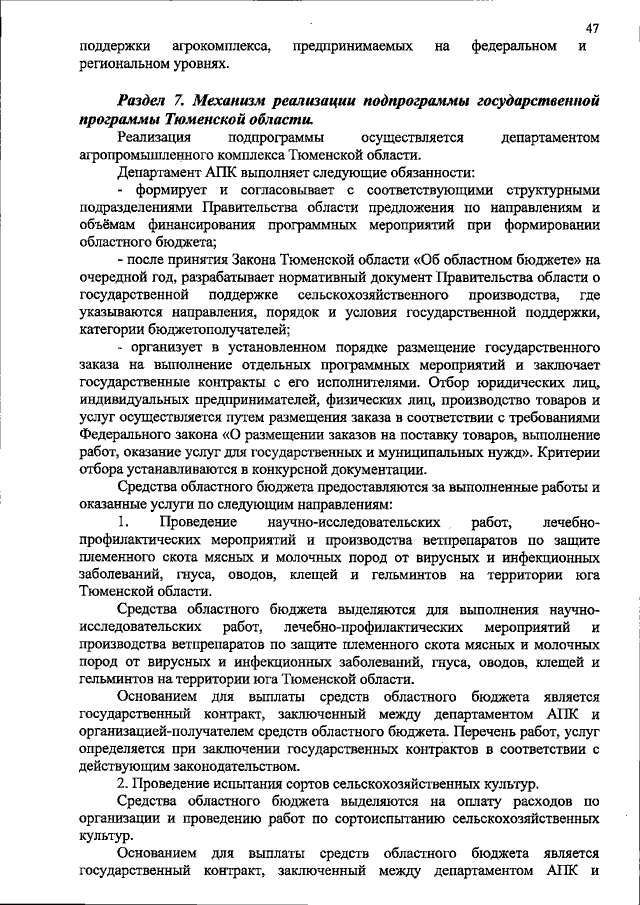 47

поддержки агрокомплекса, предпринимаемых на федеральном и региональном уровнях.

Раздел 7. Механизм реализации подпрограммы государственной программы Тюменской области.

Реализация подпрограммы осуществляется департаментом агропромышленного комплекса Тюменской области.

Департамент АПК выполняет следующие обязанности:

- формирует и согласовывает с соответствующими структурными подразделениями Правительства области предложения по направлениям и объёмам финансирования программных мероприятий при формировании областного бюджета;

- после принятия Закона Тюменской области «Об областном бюджете» на очередной год, разрабатывает нормативный документ Правительства области о государственной поддержке сельскохозяйственного производства, где указываются направления, порядок и условия государственной поддержки, категории бюджетополучателей;

- организует в установленном порядке размещение государственного заказа на выполнение отдельных программных мероприятий и заключает государственные контракты с его исполнителями. Отбор юридических лиц, индивидуальных предпринимателей, физических лиц, производство товаров и услуг осуществляется путем размещения заказа в соответствии с требованиями Федерального закона «О размещении заказов на поставку товаров, выполнение работ, оказание услуг для государственных и муниципальных нужд». Критерии отбора устанавливаются в конкурсной документации.

Средства областного бюджета предоставляются за выполненные работы и оказанные услуги по следующим направлениям:

1. Проведение научно-исследовательских работ, лечебно-профилактических мероприятий и производства ветпрепаратов по защите племенного скота мясных и молочных пород от вирусных и инфекционных заболеваний, гнуса, оводов, клещей и гельминтов на территории юга Тюменской области.

Средства областного бюджета выделяются для выполнения научно-исследовательских работ, лечебно-профилактических мероприятий и производства ветпрепаратов по защите племенного скота мясных и молочных пород от вирусных и инфекционных заболеваний, гнуса, оводов, клещей и гельминтов на территории юга Тюменской области.

Основанием для выплаты средств областного бюджета является государственный контракт, заключенный между департаментом АПК и организацией-получателем средств областного бюджета. Перечень работ, услуг определяется при заключении государственных контрактов в соответствии с действующим законодательством.

2. Проведение испытания сортов сельскохозяйственных культур.

Средства областного бюджета выделяются на оплату расходов по организации и проведению работ по сортоиспытанию сельскохозяйственных культур.

Основанием для выплаты средств областного бюджета является государственный контракт, заключенный между департаментом АПК и